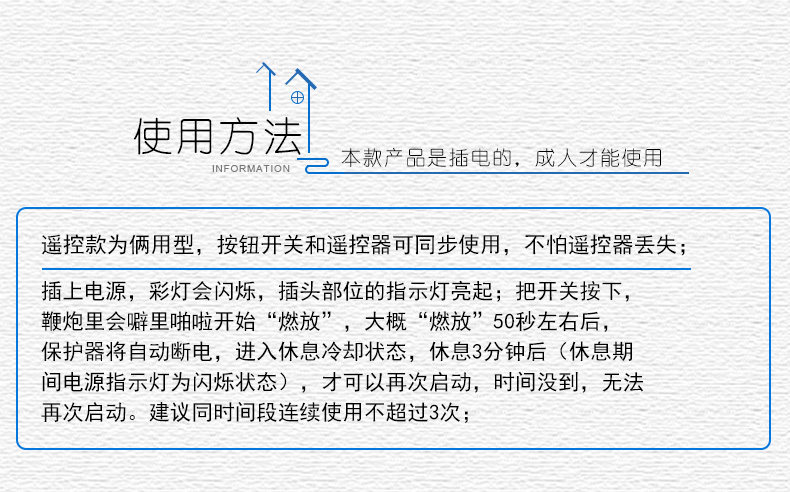 使用方法
INFORMATION

本款产品是插电的，成人才能使用

遥控款为俩用型，按钮开关和遥控器可同步使用，不怕遥控器丢失；

插上电源，彩灯会闪烁，插头部位的指示灯亮起；把开关按下，鞭炮里会噼里啪啦开始“燃放”，大概“燃放”50秒左右后，保护器将自动断电，进入休息冷却状态，休息3分钟后（休息期间电源指示灯为闪烁状态），才可以再次启动，时间没到，无法再次启动。建议同时间段连续使用不超过3次；